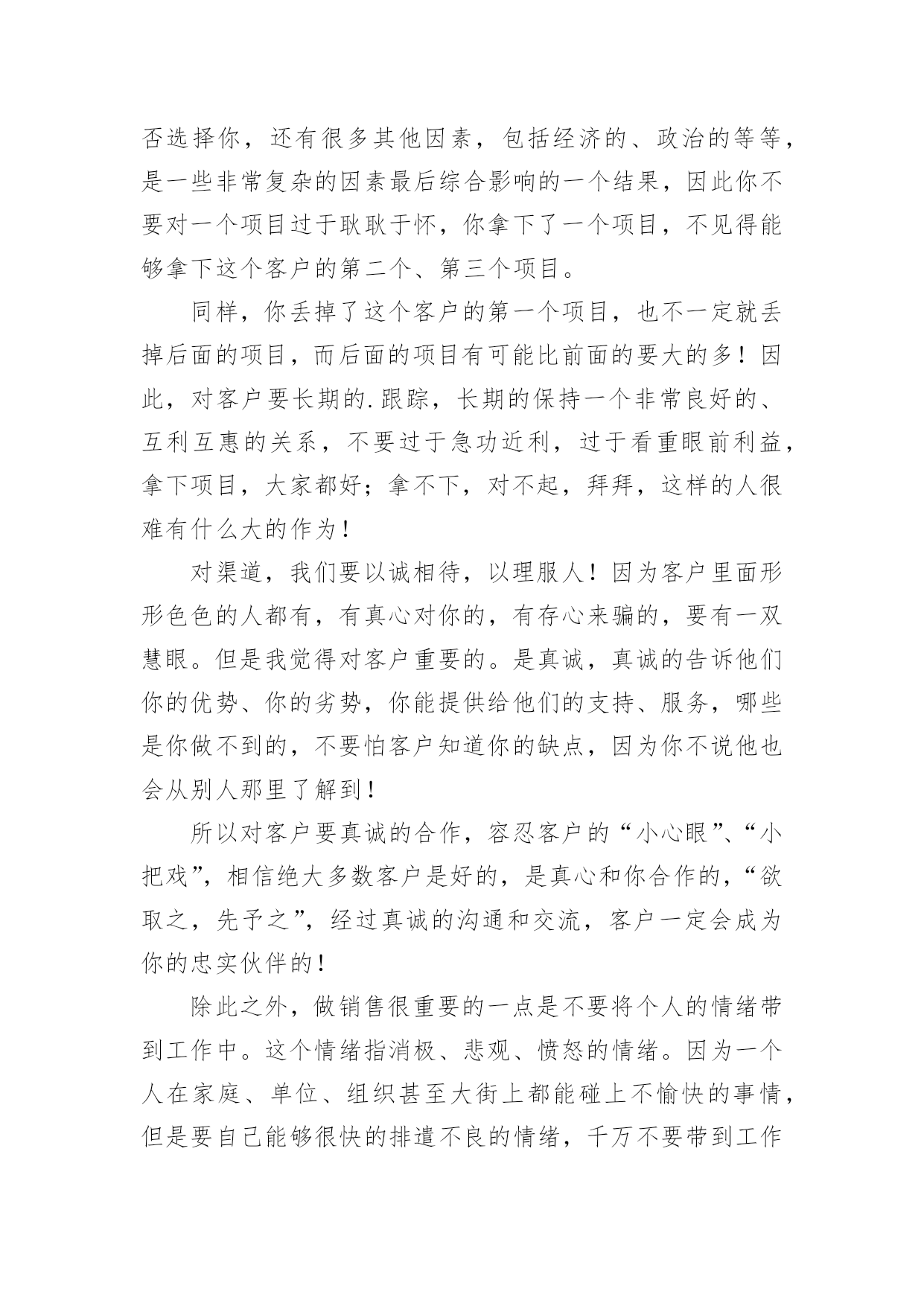 否选择你，还有很多其他因素，包括经济的、政治的等等，是一些非常复杂的因素最后综合影响的一个结果，因此你不要对一个项目过于耿耿于怀，你拿下了一个项目，不见得能够拿下这个客户的第二个、第三个项目。

同样，你丢掉了这个客户的第一个项目，也不一定就丢掉后面的项目，而后面的项目有可能比前面的要大的多！因此，对客户要长期的.跟踪，长期的保持一个非常良好的、互利互惠的关系，不要过于急功近利，过于看重眼前利益，拿下项目，大家都好；拿不下，对不起，拜拜，这样的人很难有什么大的作为！

对渠道，我们要以诚相待，以理服人！因为客户里面形形色色的人都有，有真心对你的，有存心来骗的，要有一双慧眼。但是我觉得对客户重要的。是真诚，真诚的告诉他们你的优势、你的劣势，你能提供给他们的支持、服务，哪些是你做不到的，不要怕客户知道你的缺点，因为你不说他也会从别人那里了解到！

所以对客户要真诚的合作，容忍客户的“小心眼”、“小把戏”，相信绝大多数客户是好的，是真心和你合作的，“欲取之，先予之”，经过真诚的沟通和交流，客户一定会成为你的忠实伙伴的！

除此之外，做销售很重要的一点是不要将个人的情绪带到工作中。这个情绪指消极、悲观、愤怒的情绪。因为一个人在家庭、单位、组织甚至大街上都能碰上不愉快的事情，但是要自己能够很快的排遣不良的情绪，千万不要带到工作